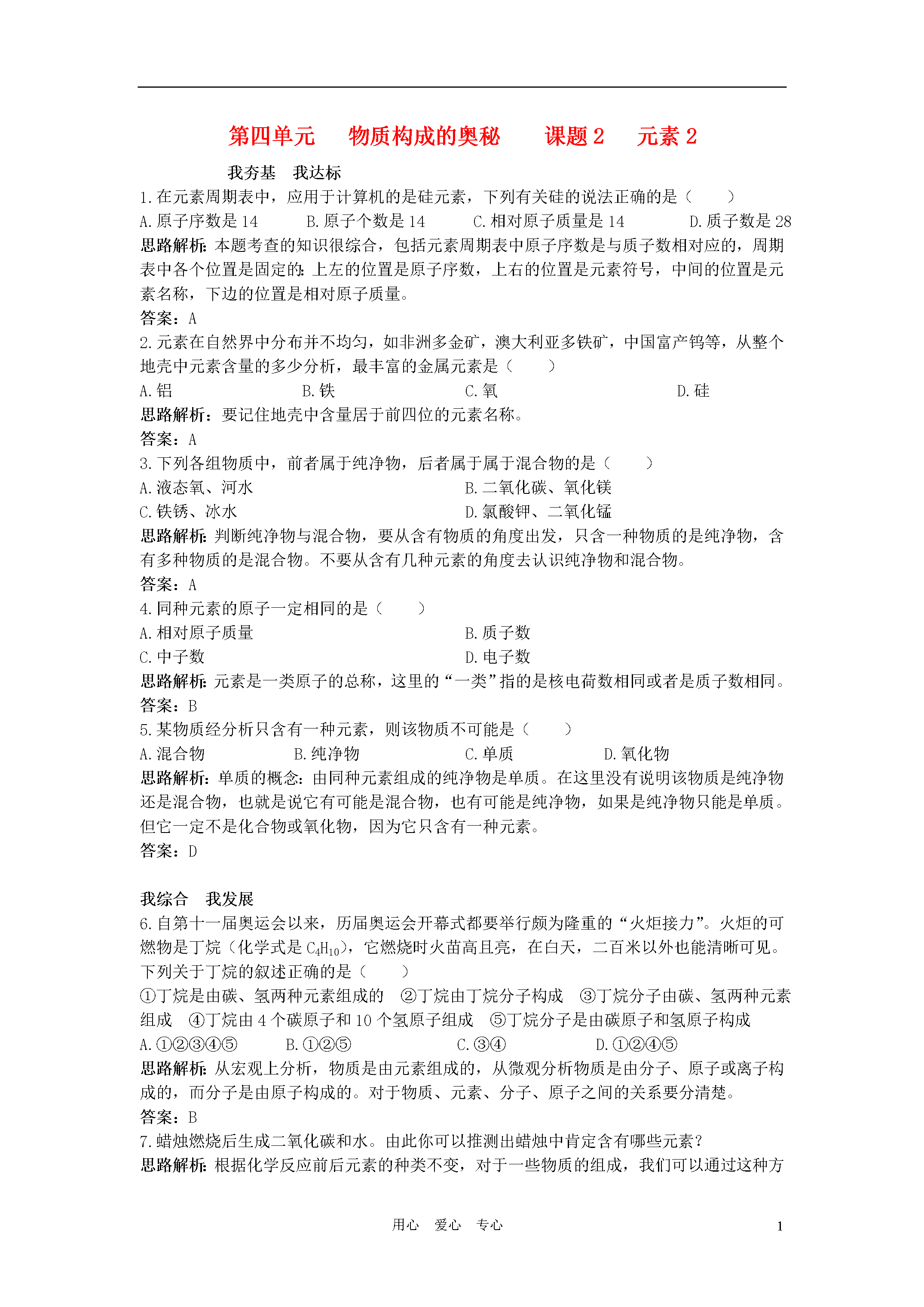 第四单元　物质构成的奥秘　课题 2　元素 2

我夯基　我达标

1.在元素周期表中，应用于计算机的是硅元素，下列有关硅的说法正确的是（　　）

A.原子序数是 14　B.原子个数是 14　C.相对原子质量是 14　D.质子数是 28

思路解析：本题考查的知识很综合，包括元素周期表中原子序数是与质子数相对应的，周期表中各个位置是固定的：上左的位置是原子序数，上右的位置是元素符号，中间的位置是元素名称，下边的位置是相对原子质量。

答案：A

2.元素在自然界中分布并不均匀，如非洲多金矿，澳大利亚多铁矿，中国富产钨等，从整个地壳中元素含量的多少分析，最丰富的金属元素是（　　）

A.铝　B.铁　C.氧　D.硅

思路解析：要记住地壳中含量居于前四位的元素名称。

答案：A

3.下列各组物质中，前者属于纯净物，后者属于属于混合物的是（　　）

A.液态氧、河水　B.二氧化碳、氧化镁

C.铁锈、冰水　D.氯酸钾、二氧化锰

思路解析：判断纯净物与混合物，要从含有物质的角度出发，只含一种物质的是纯净物，含有多种物质的是混合物。不要从含有几种元素的角度去认识纯净物和混合物。

答案：A

4.同种元素的原子一定相同的是（　　）

A.相对原子质量　B.质子数

C.中子数　D.电子数

思路解析：元素是一类原子的总称，这里的“一类”指的是核电荷数相同或者是质子数相同。

答案：B

5.某物质经分析只含有一种元素，则该物质不可能是（　　）

A.混合物　B.纯净物　C.单质　D.氧化物

思路解析：单质的概念：由同种元素组成的纯净物是单质。在这里没有说明该物质是纯净物还是混合物，也就是说它有可能是混合物，也有可能是纯净物，如果是纯净物只能是单质。但它一定不是化合物或氧化物，因为它只含有一种元素。

答案：D

我综合　我发展

6.自第十一届奥运会以来，历届奥运会开幕式都要举行颇为隆重的“火炬接力”。火炬的可燃物是丁烷（化学式是 $C_4H_{10}$），它燃烧时火苗高且亮，在白天，二百米以外也能清晰可见。下列关于丁烷的叙述正确的是（　　）

①丁烷是由碳、氢两种元素组成的　②丁烷由丁烷分子构成　③丁烷分子由碳、氢两种元素组成　④丁烷由 4 个碳原子和 10 个氢原子组成　⑤丁烷分子是由碳原子和氢原子构成

A.①②③④⑤　B.①②⑤　C.③④　D.①②④⑤

思路解析：从宏观上分析，物质是由元素组成的，从微观分析物质是由分子、原子或离子构成的，而分子是由原子构成的。对于物质、元素、分子、原子之间的关系要分清楚。

答案：B

7.蜡烛燃烧后生成二氧化碳和水。由此你可以推测出蜡烛中肯定含有哪些元素？

思路解析：根据化学反应前后元素的种类不变，对于一些物质的组成，我们可以通过这种方

用心　爱心　专心　1